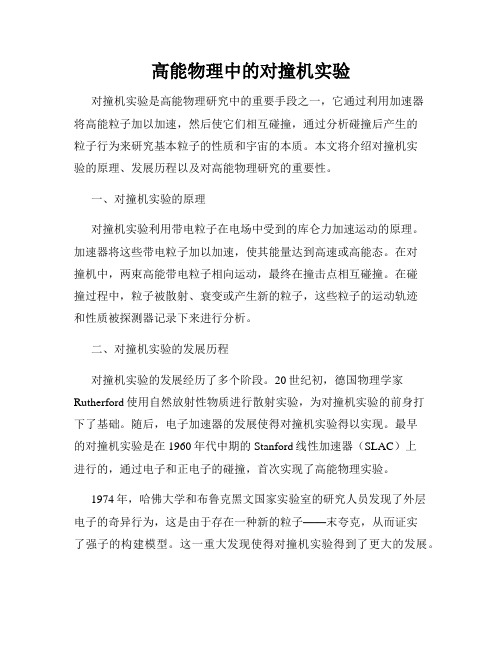 高能物理中的对撞机实验

对撞机实验是高能物理研究中的重要手段之一，它通过利用加速器将高能粒子加以加速，然后使它们相互碰撞，通过分析碰撞后产生的粒子行为来研究基本粒子的性质和宇宙的本质。本文将介绍对撞机实验的原理、发展历程以及对高能物理研究的重要性。

一、对撞机实验的原理

对撞机实验利用带电粒子在电场中受到的库仑力加速运动的原理。加速器将这些带电粒子加以加速，使其能量达到高速或高能态。在对撞机中，两束高能带电粒子相向运动，最终在撞击点相互碰撞。在碰撞过程中，粒子被散射、衰变或产生新的粒子，这些粒子的运动轨迹和性质被探测器记录下来进行分析。

二、对撞机实验的发展历程

对撞机实验的发展经历了多个阶段。20世纪初，德国物理学家Rutherford使用自然放射性物质进行散射实验，为对撞机实验的前身打下了基础。随后，电子加速器的发展使得对撞机实验得以实现。最早的对撞机实验是在1960年代中期的Stanford线性加速器（SLAC）上进行的，通过电子和正电子的碰撞，首次实现了高能物理实验。

1974年，哈佛大学和布鲁克黑文国家实验室的研究人员发现了外层电子的奇异行为，这是由于存在一种新的粒子——末夸克，从而证实了强子的构建模型。这一重大发现使得对撞机实验得到了更大的发展。